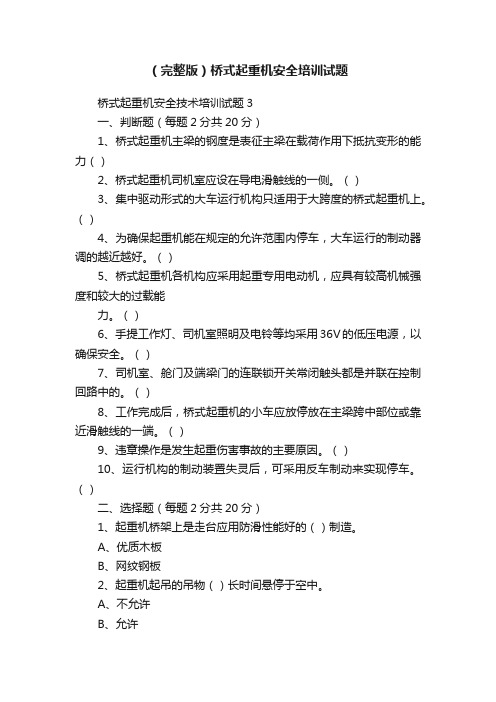 （完整版）桥式起重机安全培训试题

桥式起重机安全技术培训试题 3

一、判断题（每题 2 分共 20 分）

1、桥式起重机主梁的钢度是表征主梁在载荷作用下抵抗变形的能力（ ）

2、桥式起重机司机室应设在导电滑触线的一侧。（ ）

3、集中驱动形式的大车运行机构只适用于大跨度的桥式起重机上。（ ）

4、为确保起重机能在规定的允许范围内停车，大车运行的制动器调的越近越好。（ ）

5、桥式起重机各机构应采用起重专用电动机，应具有较高机械强度和较大的过载能

力。（ ）

6、手提工作灯、司机室照明及电铃等均采用 36V 的低压电源，以确保安全。（ ）

7、司机室、舱门及端梁门的连联锁开关常闭触头都是并联在控制回路中的。（ ）

8、工作完成后，桥式起重机的小车应放停放在主梁跨中部位或靠近滑触线的一端。（ ）

9、违章操作是发生起重伤害事故的主要原因。（ ）

10、运行机构的制动装置失灵后，可采用反车制动来实现停车。（ ）

二、选择题（每题 2 分共 20 分）

1、起重机桥架上是走台应用防滑性能好的（ ）制造。

A、优质木板

B、网纹钢板

2、起重机起吊的吊物（ ）长时间悬停于空中。

A、不允许

B、允许